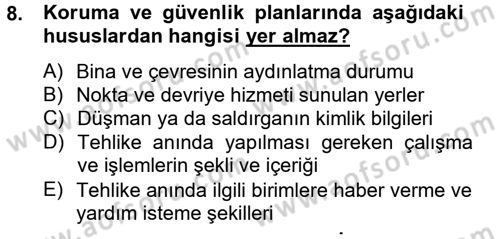 8. Koruma ve güvenlik planlarında aşağıdaki hususlardan hangisi yer almaz?

A) Bina ve çevresinin aydınlatma durumu
B) Nokta ve devriye hizmeti sunulan yerler
C) Düşman ya da saldırganın kimlik bilgileri
D) Tehlike anında yapılması gereken çalışma ve işlemlerin şekli ve içeriği
E) Tehlike anında ilgili birimlere haber verme ve yardım isteme şekilleri

www.aofsoru.com